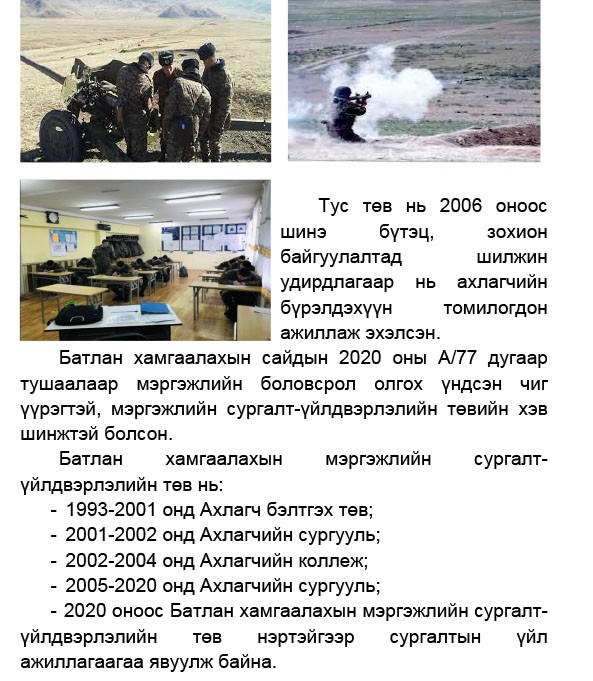 Тус төв нь 2006 оноос шинэ бүтэц, зохион байгуулалтад шилжин удирдлагаар нь ахлагчийн бүрэлдэхүүн томилогдон ажиллаж эхэлсэн.

Батлан хамгаалахын сайдын 2020 оны А/77 дугаар тушаалаар мэргэжлийн боловсрол олгох үндсэн чиг үүрэгтэй, мэргэжлийн сургалт-үйлдвэрлэлийн төвийн хэв шинжтэй болсон.

Батлан хамгаалахын мэргэжлийн сургалт-үйлдвэрлэлийн төв нь:

- 1993-2001 онд Ахлагч бэлтгэх төв;
- 2001-2002 онд Ахлагчийн сургууль;
- 2002-2004 онд Ахлагчийн коллеж;
- 2005-2020 онд Ахлагчийн сургууль;
- 2020 оноос Батлан хамгаалахын мэргэжлийн сургалт-үйлдвэрлэлийн төв нэртэйгээр сургалтын үйл ажиллагаагаа явуулж байна.